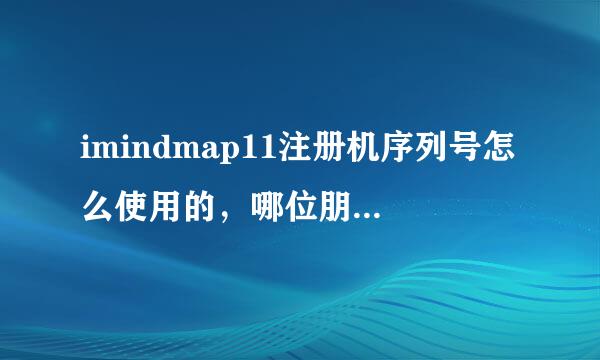 imindmap11注册机序列号怎么使用的，哪位朋...